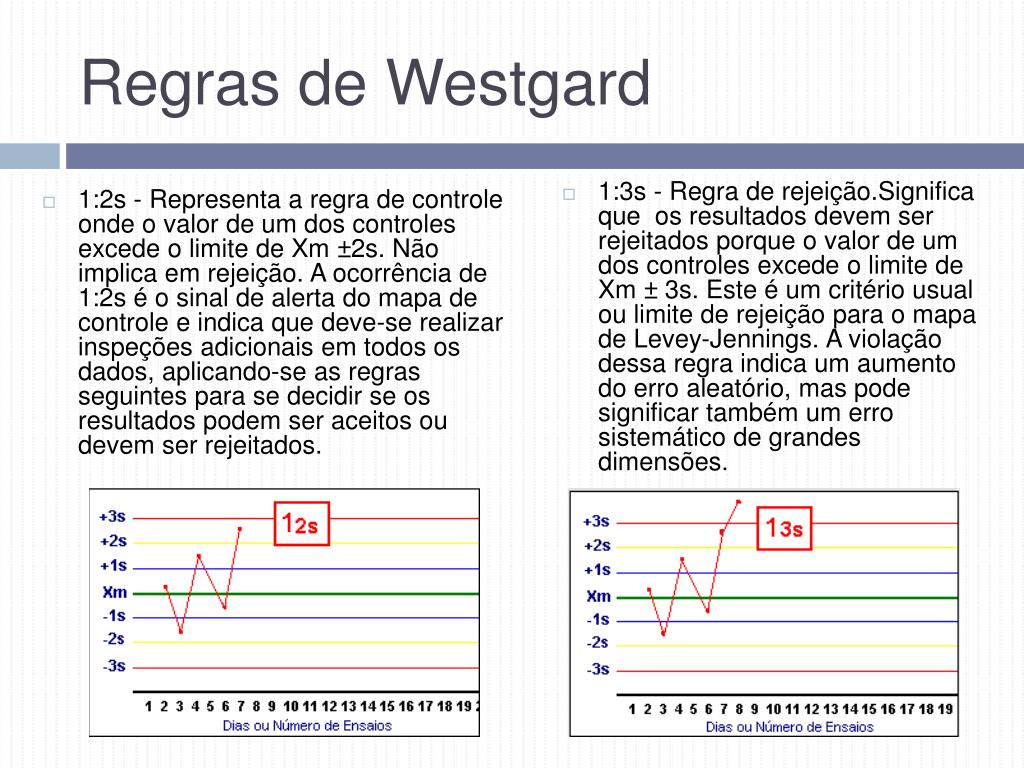 Regras de Westgard

1:2s - Representa a regra de controle onde o valor de um dos controles excede o limite de Xm ±2s. Não implica em rejeição. A ocorrência de 1:2s é o sinal de alerta do mapa de controle e indica que deve-se realizar inspeções adicionais em todos os dados, aplicando-se as regras seguintes para se decidir se os resultados podem ser aceitos ou devem ser rejeitados.

+3s
+2s
+1s
Xm
-1s
-2s
-3s
$1_{2s}$
1 2 3 4 5 6 7 8 9 10 11 12 13 14 15 16 17 18 19 2
Dias ou Número de Ensaios

1:3s - Regra de rejeição.Significa que os resultados devem ser rejeitados porque o valor de um dos controles excede o limite de Xm ± 3s. Este é um critério usual ou limite de rejeição para o mapa de Levey-Jennings. A violação dessa regra indica um aumento do erro aleatório, mas pode significar também um erro sistemático de grandes dimensões.

+3s
+2s
+1s
Xm
-1s
-2s
-3s
$1_{3s}$
1 2 3 4 5 6 7 8 9 10 11 12 13 14 15 16 17 18 19
Dias ou Número de Ensaios